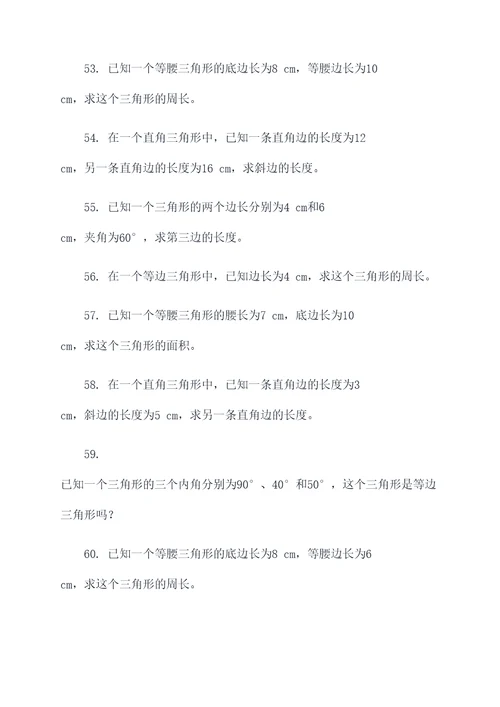 53. 已知一个等腰三角形的底边长为8 cm，等腰边长为10 cm，求这个三角形的周长。

54. 在一个直角三角形中，已知一条直角边的长度为12 cm，另一条直角边的长度为16 cm，求斜边的长度。

55. 已知一个三角形的两个边长分别为4 cm和6 cm，夹角为60°，求第三边的长度。

56. 在一个等边三角形中，已知边长为4 cm，求这个三角形的周长。

57. 已知一个等腰三角形的腰长为7 cm，底边长为10 cm，求这个三角形的面积。

58. 在一个直角三角形中，已知一条直角边的长度为3 cm，斜边的长度为5 cm，求另一条直角边的长度。

59.

已知一个三角形的三个内角分别为90°、40°和50°，这个三角形是等边三角形吗？

60. 已知一个等腰三角形的底边长为8 cm，等腰边长为6 cm，求这个三角形的周长。